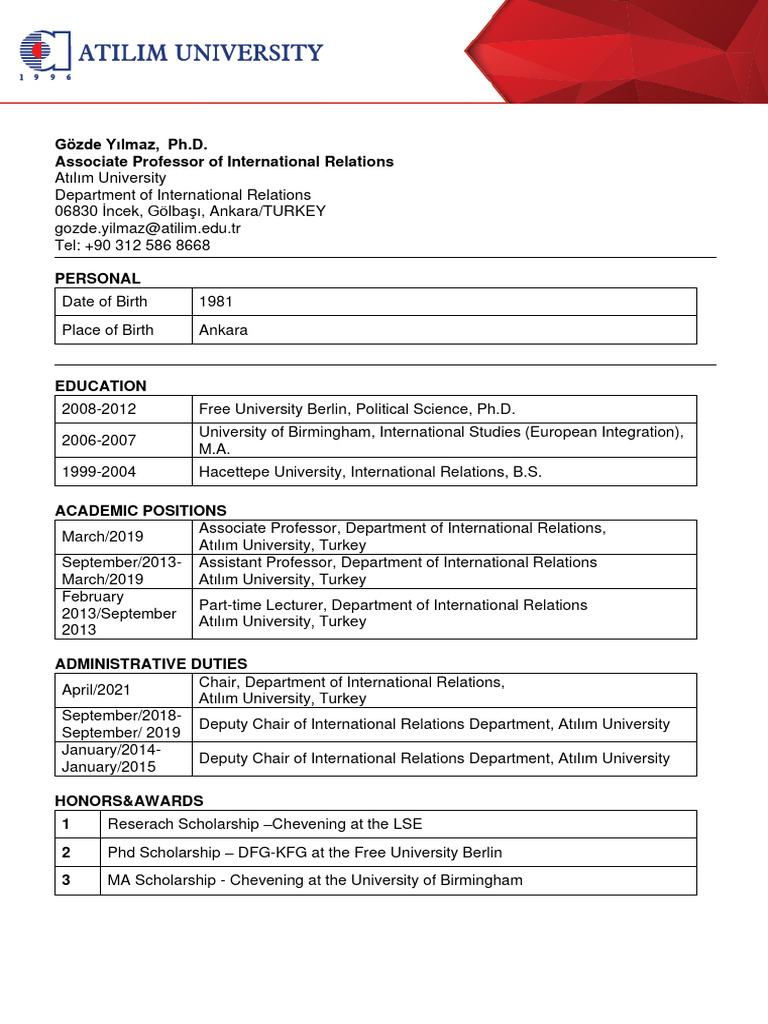 ATILIM UNIVERSITY
1 9 9 6

Gözde Yılmaz, Ph.D.
Associate Professor of International Relations
Atılım University
Department of International Relations
06830 İncek, Gölbaşı, Ankara/TURKEY
gozde.yilmaz@atilim.edu.tr
Tel: +90 312 586 8668

PERSONAL

| Date of Birth | 1981 |
|---|---|
| Place of Birth | Ankara |

EDUCATION

| 2008-2012 | Free University Berlin, Political Science, Ph.D. |
|---|---|
| 2006-2007 | University of Birmingham, International Studies (European Integration), M.A. |
| 1999-2004 | Hacettepe University, International Relations, B.S. |

ACADEMIC POSITIONS

| March/2019 | Associate Professor, Department of International Relations, Atılım University, Turkey |
|---|---|
| September/2013-March/2019 | Assistant Professor, Department of International Relations Atılım University, Turkey |
| February 2013/September 2013 | Part-time Lecturer, Department of International Relations Atılım University, Turkey |

ADMINISTRATIVE DUTIES

| April/2021 | Chair, Department of International Relations, Atılım University, Turkey |
|---|---|
| September/2018-September/ 2019 | Deputy Chair of International Relations Department, Atılım University |
| January/2014-January/2015 | Deputy Chair of International Relations Department, Atılım University |

HONORS&AWARDS

| 1 | Reserach Scholarship –Chevening at the LSE |
|---|---|
| 2 | Phd Scholarship – DFG-KFG at the Free University Berlin |
| 3 | MA Scholarship - Chevening at the University of Birmingham |